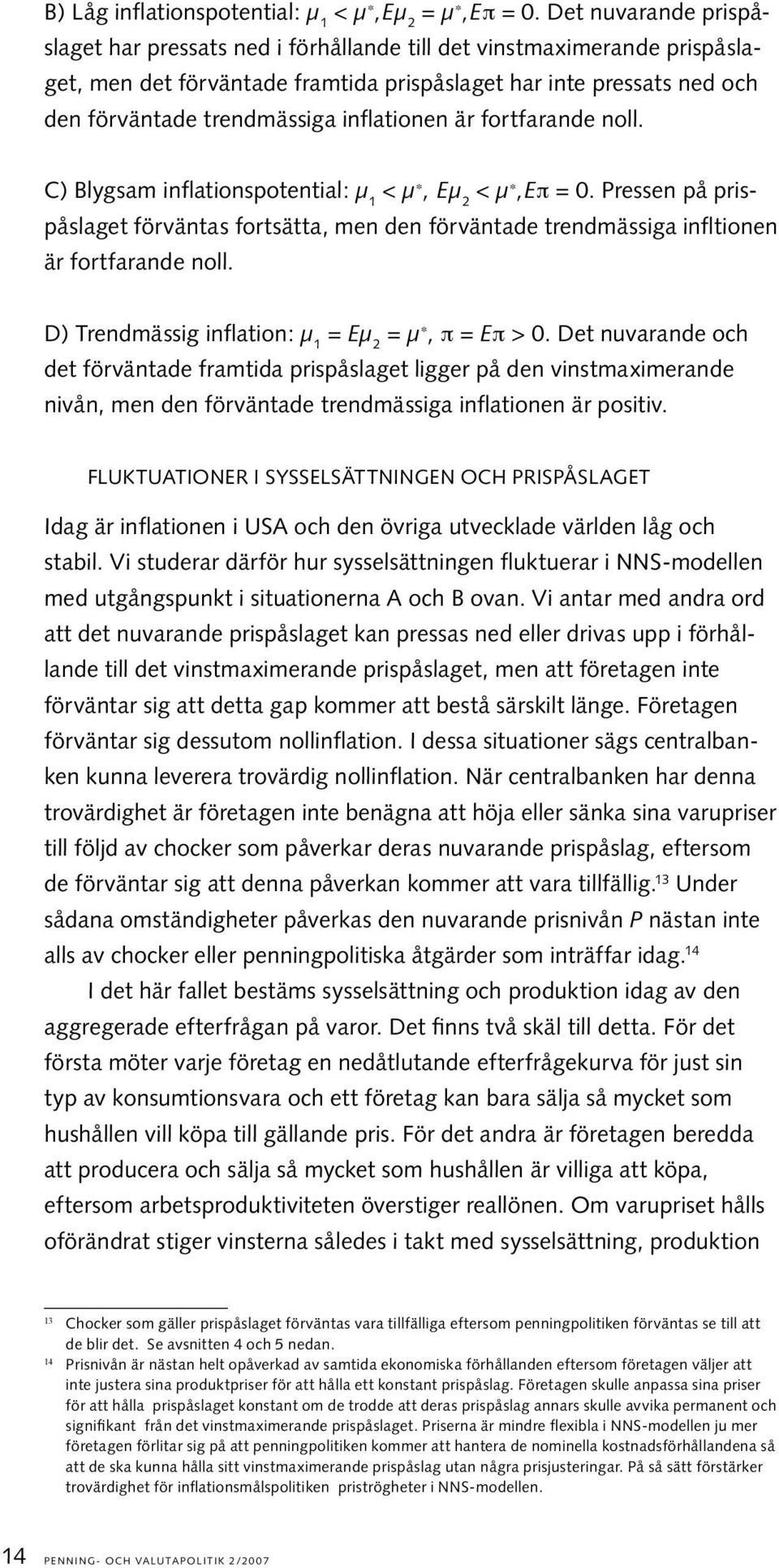 B) Låg inflationspotential: $\mu_1 < \mu^*, E\mu_2 = \mu^*, E\pi = 0$. Det nuvarande prispåslaget har pressats ned i förhållande till det vinstmaximerande prispåslaget, men det förväntade framtida prispåslaget har inte pressats ned och den förväntade trendmässiga inflationen är fortfarande noll.

C) Blygsam inflationspotential: $\mu_1 < \mu^*$, $E\mu_2 < \mu^*, E\pi = 0$. Pressen på prispåslaget förväntas fortsätta, men den förväntade trendmässiga infltionen är fortfarande noll.

D) Trendmässig inflation: $\mu_1 = E\mu_2 = \mu^*$, $\pi = E\pi > 0$. Det nuvarande och det förväntade framtida prispåslaget ligger på den vinstmaximerande nivån, men den förväntade trendmässiga inflationen är positiv.

FLUKTUATIONER I SYSSELSÄTTNINGEN OCH PRISPÅSLAGET

Idag är inflationen i USA och den övriga utvecklade världen låg och stabil. Vi studerar därför hur sysselsättningen fluktuerar i NNS-modellen med utgångspunkt i situationerna A och B ovan. Vi antar med andra ord att det nuvarande prispåslaget kan pressas ned eller drivas upp i förhållande till det vinstmaximerande prispåslaget, men att företagen inte förväntar sig att detta gap kommer att bestå särskilt länge. Företagen förväntar sig dessutom nollinflation. I dessa situationer sägs centralbanken kunna leverera trovärdig nollinflation. När centralbanken har denna trovärdighet är företagen inte benägna att höja eller sänka sina varupriser till följd av chocker som påverkar deras nuvarande prispåslag, eftersom de förväntar sig att denna påverkan kommer att vara tillfällig.$^{13}$ Under sådana omständigheter påverkas den nuvarande prisnivån $P$ nästan inte alls av chocker eller penningpolitiska åtgärder som inträffar idag.$^{14}$

I det här fallet bestäms sysselsättning och produktion idag av den aggregerade efterfrågan på varor. Det finns två skäl till detta. För det första möter varje företag en nedåtlutande efterfrågekurva för just sin typ av konsumtionsvara och ett företag kan bara sälja så mycket som hushållen vill köpa till gällande pris. För det andra är företagen beredda att producera och sälja så mycket som hushållen är villiga att köpa, eftersom arbetsproduktiviteten överstiger reallönen. Om varupriset hålls oförändrat stiger vinsterna således i takt med sysselsättning, produktion

$^{13}$ Chocker som gäller prispåslaget förväntas vara tillfälliga eftersom penningpolitiken förväntas se till att de blir det. Se avsnitten 4 och 5 nedan.

$^{14}$ Prisnivån är nästan helt opåverkad av samtida ekonomiska förhållanden eftersom företagen väljer att inte justera sina produktpriser för att hålla ett konstant prispåslag. Företagen skulle anpassa sina priser för att hålla prispåslaget konstant om de trodde att deras prispåslag annars skulle avvika permanent och signifikant från det vinstmaximerande prispåslaget. Priserna är mindre flexibla i NNS-modellen ju mer företagen förlitar sig på att penningpolitiken kommer att hantera de nominella kostnadsförhållandena så att de ska kunna hålla sitt vinstmaximerande prispåslag utan några prisjusteringar. På så sätt förstärker trovärdighet för inflationsmålspolitiken priströgheter i NNS-modellen.

14 PENNING- OCH VALUTAPOLITIK 2/2007